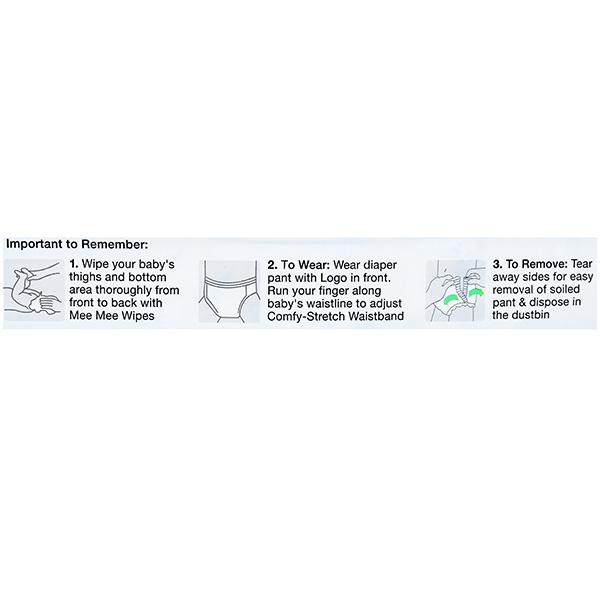 Important to Remember:

1. Wipe your baby's thighs and bottom area thoroughly from front to back with Mee Mee Wipes

2. To Wear: Wear diaper pant with Logo in front. Run your finger along baby's waistline to adjust Comfy-Stretch Waistband

3. To Remove: Tear away sides for easy removal of soiled pant & dispose in the dustbin